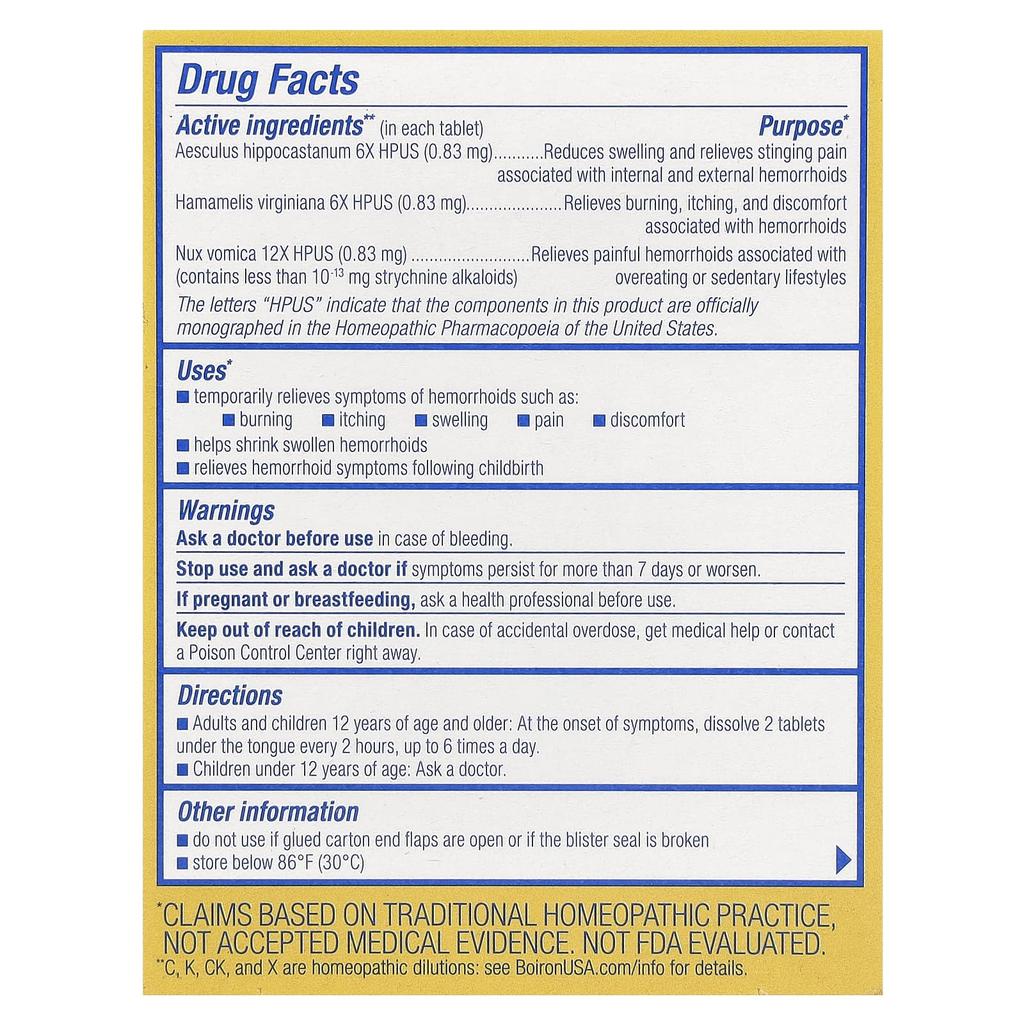 Drug Facts

Active ingredients** (in each tablet) Purpose*

Aesculus hippocastanum 6X HPUS (0.83 mg)...........Reduces swelling and relieves stinging pain associated with internal and external hemorrhoids

Hamamelis virginiana 6X HPUS (0.83 mg).....................Relieves burning, itching, and discomfort associated with hemorrhoids

Nux vomica 12X HPUS (0.83 mg) ..........................Relieves painful hemorrhoids associated with (contains less than $10^{-13}$ mg strychnine alkaloids) overeating or sedentary lifestyles

The letters "HPUS" indicate that the components in this product are officially monographed in the Homeopathic Pharmacopoeia of the United States.

Uses*

■ temporarily relieves symptoms of hemorrhoids such as:
■ burning ■ itching ■ swelling ■ pain ■ discomfort
■ helps shrink swollen hemorrhoids
■ relieves hemorrhoid symptoms following childbirth

Warnings

Ask a doctor before use in case of bleeding.

Stop use and ask a doctor if symptoms persist for more than 7 days or worsen.

If pregnant or breastfeeding, ask a health professional before use.

Keep out of reach of children. In case of accidental overdose, get medical help or contact a Poison Control Center right away.

Directions

■ Adults and children 12 years of age and older: At the onset of symptoms, dissolve 2 tablets under the tongue every 2 hours, up to 6 times a day.
■ Children under 12 years of age: Ask a doctor.

Other information

■ do not use if glued carton end flaps are open or if the blister seal is broken
■ store below 86°F (30°C)

*CLAIMS BASED ON TRADITIONAL HOMEOPATHIC PRACTICE, NOT ACCEPTED MEDICAL EVIDENCE. NOT FDA EVALUATED.
**C, K, CK, and X are homeopathic dilutions: see BoironUSA.com/info for details.